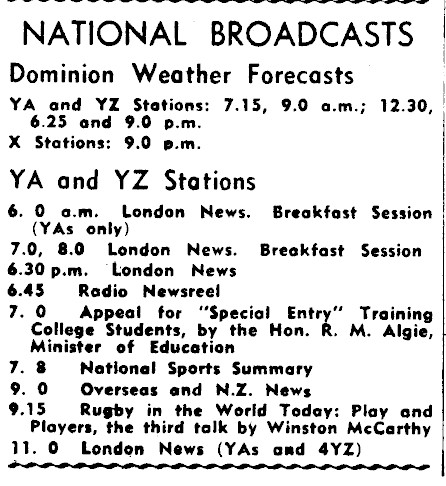 NATIONAL BROADCASTS

Dominion Weather Forecasts

YA and YZ Stations: 7.15, 9.0 a.m.; 12.30, 6.25 and 9.0 p.m.
X Stations: 9.0 p.m.

YA and YZ Stations

6. 0 a.m. London News. Breakfast Session (YAs only)
7.0, 8.0 London News. Breakfast Session
6.30 p.m. London News
6.45 Radio Newsreel
7. 0 Appeal for "Special Entry" Training College Students, by the Hon. R. M. Algie, Minister of Education
7. 8 National Sports Summary
9. 0 Overseas and N.Z. News
9.15 Rugby in the World Today: Play and Players, the third talk by Winston McCarthy
11. 0 London News (YAs and 4YZ)